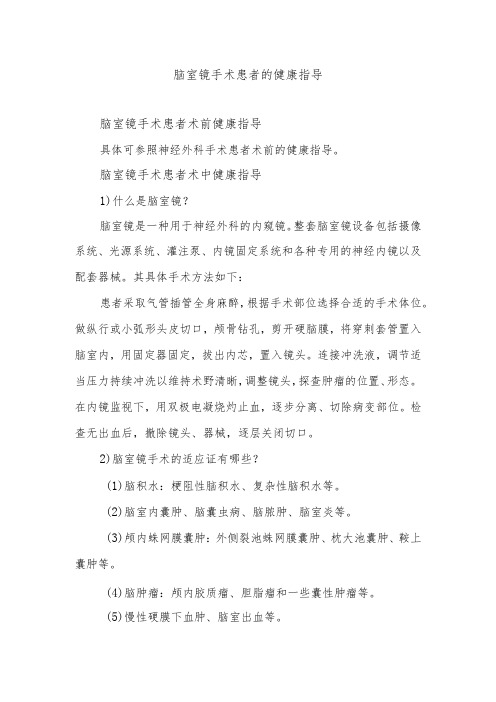 脑室镜手术患者的健康指导

脑室镜手术患者术前健康指导

具体可参照神经外科手术患者术前的健康指导。

脑室镜手术患者术中健康指导

1)什么是脑室镜?

脑室镜是一种用于神经外科的内窥镜。整套脑室镜设备包括摄像系统、光源系统、灌注泵、内镜固定系统和各种专用的神经内镜以及配套器械。其具体手术方法如下:

患者采取气管插管全身麻醉,根据手术部位选择合适的手术体位。做纵行或小弧形头皮切口,颅骨钻孔,剪开硬脑膜,将穿刺套管置入脑室内,用固定器固定,拔出内芯,置入镜头。连接冲洗液,调节适当压力持续冲洗以维持术野清晰,调整镜头,探查肿瘤的位置、形态。在内镜监视下,用双极电凝烧灼止血,逐步分离、切除病变部位。检查无出血后,撤除镜头、器械,逐层关闭切口。

2)脑室镜手术的适应证有哪些?

(1)脑积水:梗阻性脑积水、复杂性脑积水等。

(2)脑室内囊肿、脑囊虫病、脑脓肿、脑室炎等。

(3)颅内蛛网膜囊肿:外侧裂池蛛网膜囊肿、枕大池囊肿、鞍上囊肿等。

(4)脑肿瘤:颅内胶质瘤、胆脂瘤和一些囊性肿瘤等。

(5)慢性硬膜下血肿、脑室出血等。